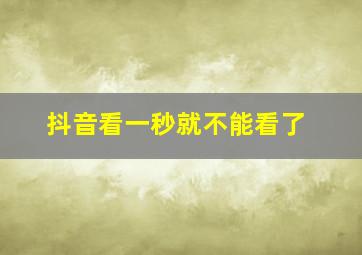 抖音看一秒就不能看了